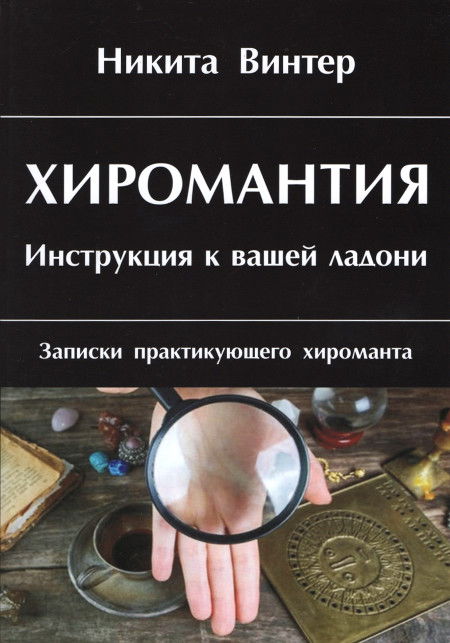 Никита Винтер

ХИРОМАНТИЯ

Инструкция к вашей ладони

Записки практикующего хироманта